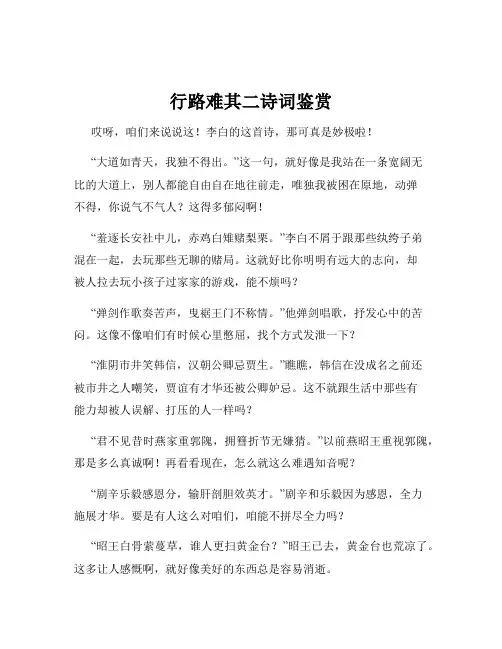 行路难其二诗词鉴赏

哎呀，咱们来说说这！李白的这首诗，那可真是妙极啦！

“大道如青天，我独不得出。”这一句，就好像是我站在一条宽阔无比的大道上，别人都能自由自在地往前走，唯独我被困在原地，动弹不得，你说气不气人？这得多郁闷啊！

“羞逐长安社中儿，赤鸡白雉赌梨栗。”李白不屑于跟那些纨绔子弟混在一起，去玩那些无聊的赌局。这就好比你明明有远大的志向，却被人拉去玩小孩子过家家的游戏，能不烦吗？

“弹剑作歌奏苦声，曳裾王门不称情。”他弹剑唱歌，抒发心中的苦闷。这像不像咱们有时候心里憋屈，找个方式发泄一下？

“淮阴市井笑韩信，汉朝公卿忌贾生。”瞧瞧，韩信在没成名之前还被市井之人嘲笑，贾谊有才华还被公卿妒忌。这不就跟生活中那些有能力却被人误解、打压的人一样吗？

“君不见昔时燕家重郭隗，拥篲折节无嫌猜。”以前燕昭王重视郭隗，那是多么真诚啊！再看看现在，怎么就这么难遇知音呢？

“剧辛乐毅感恩分，输肝剖胆效英才。”剧辛和乐毅因为感恩，全力施展才华。要是有人这么对咱们，咱能不拼尽全力吗？

“昭王白骨萦蔓草，谁人更扫黄金台？”昭王已去，黄金台也荒凉了。这多让人感慨啊，就好像美好的东西总是容易消逝。